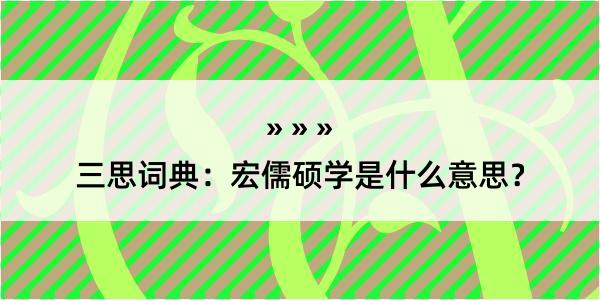 » » »

三思词典：宏儒硕学是什么意思？